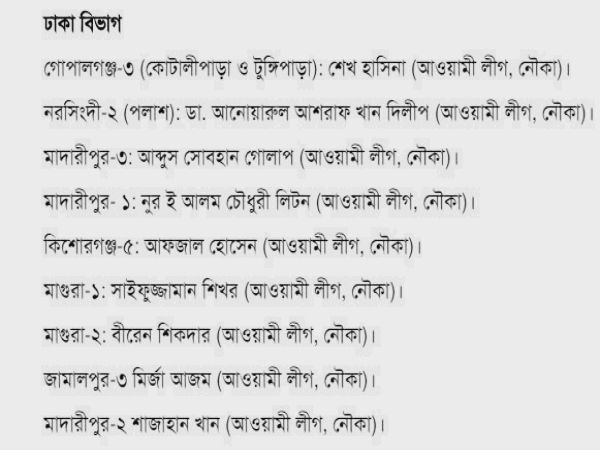 ঢাকা বিভাগ

গোপালগঞ্জ-৩ (কোটালীপাড়া ও টুঙ্গিপাড়া): শেখ হাসিনা (আওয়ামী লীগ, নৌকা)।

নরসিংদী-২ (পলাশ): ডা. আনোয়ারুল আশরাফ খান দিলীপ (আওয়ামী লীগ, নৌকা)।

মাদারীপুর-৩: আব্দুস সোবহান গোলাপ (আওয়ামী লীগ, নৌকা)।

মাদারীপুর- ১: নুর ই আলম চৌধুরী লিটন (আওয়ামী লীগ, নৌকা)।

কিশোরগঞ্জ-৫: আফজাল হোসেন (আওয়ামী লীগ, নৌকা)।

মাগুরা-১: সাইফুজ্জামান শিখর (আওয়ামী লীগ, নৌকা)।

মাগুরা-২: বীরেন শিকদার (আওয়ামী লীগ, নৌকা)।

জামালপুর-৩ মির্জা আজম (আওয়ামী লীগ, নৌকা)।

মাদারীপুর-২ শাজাহান খান (আওয়ামী লীগ, নৌকা)।